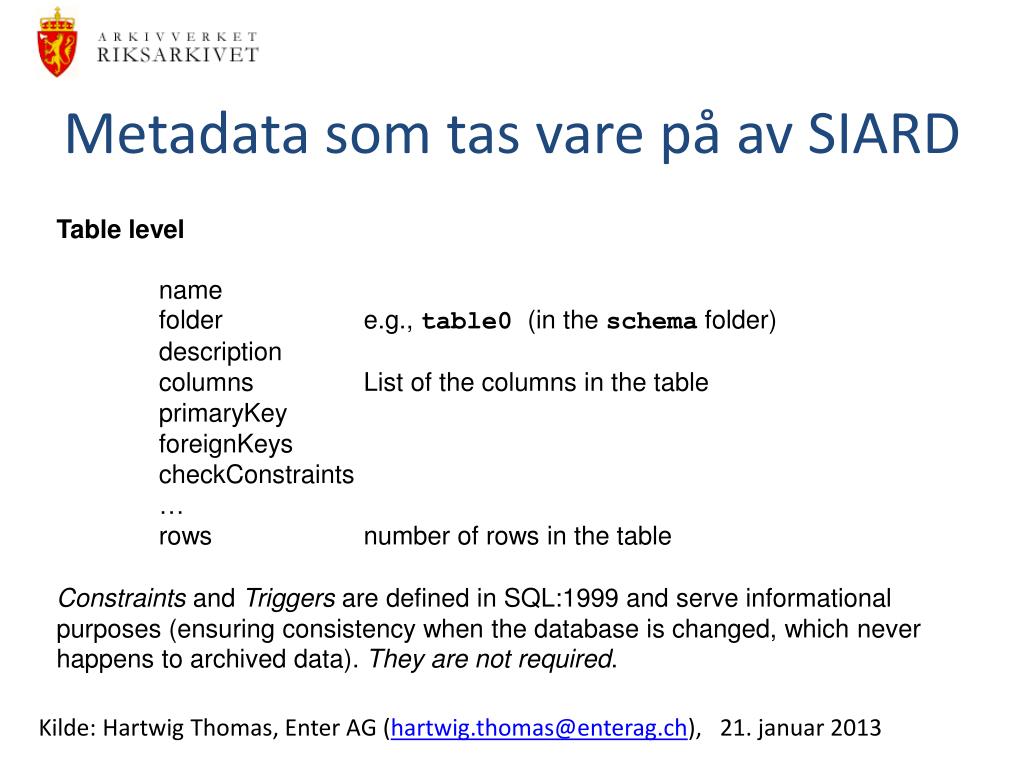 ARKIVVERKET
RIKSARKIVET

Metadata som tas vare på av SIARD

Table level

name
folder e.g., table0 (in the schema folder)
description
columns List of the columns in the table
primaryKey
foreignKeys
checkConstraints
…
rows number of rows in the table

Constraints and Triggers are defined in SQL:1999 and serve informational purposes (ensuring consistency when the database is changed, which never happens to archived data). They are not required.

Kilde: Hartwig Thomas, Enter AG (hartwig.thomas@enterag.ch), 21. januar 2013